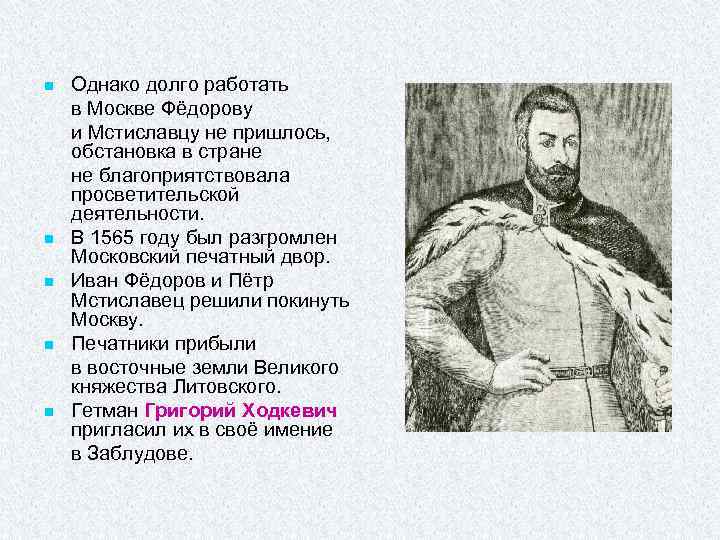 Однако долго работать в Москве Фёдорову и Мстиславцу не пришлось, обстановка в стране не благоприятствовала просветительской деятельности.

В 1565 году был разгромлен Московский печатный двор.

Иван Фёдоров и Пётр Мстиславец решили покинуть Москву.

Печатники прибыли в восточные земли Великого княжества Литовского.

Гетман Григорий Ходкевич пригласил их в своё имение в Заблудове.